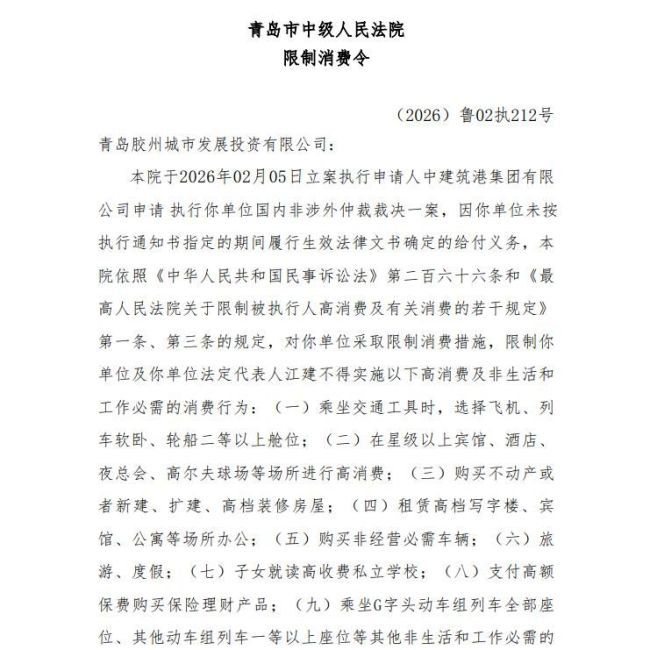 青岛市中级人民法院
限制消费令

（2026）鲁02执212号

青岛胶州城市发展投资有限公司：

本院于2026年02月05日立案执行申请人中建筑港集团有限公司申请 执行你单位国内非涉外仲裁裁决一案，因你单位未按执行通知书指定的期间履行生效法律文书确定的给付义务，本院依照《中华人民共和国民事诉讼法》第二百六十六条和《最高人民法院关于限制被执行人高消费及有关消费的若干规定》第一条、第三条的规定，对你单位采取限制消费措施，限制你单位及你单位法定代表人江建不得实施以下高消费及非生活和工作必需的消费行为：（一）乘坐交通工具时，选择飞机、列车软卧、轮船二等以上舱位；（二）在星级以上宾馆、酒店、夜总会、高尔夫球场等场所进行高消费；（三）购买不动产或者新建、扩建、高档装修房屋；（四）租赁高档写字楼、宾馆、公寓等场所办公；（五）购买非经营必需车辆；（六）旅游、度假；（七）子女就读高收费私立学校；（八）支付高额保费购买保险理财产品；（九）乘坐G字头动车组列车全部座位、其他动车组列车一等以上座位等其他非生活和工作必需的